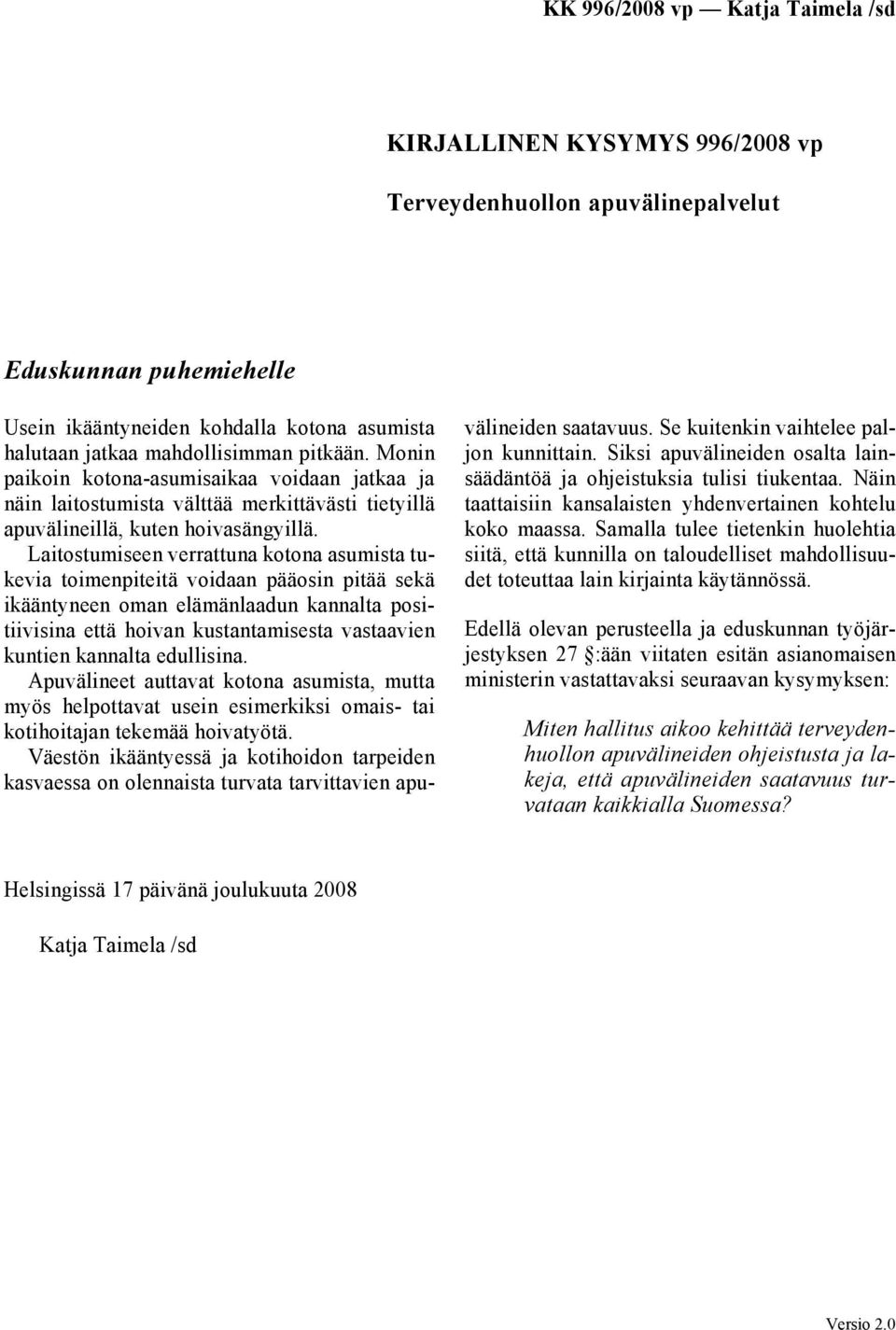 KK 996/2008 vp — Katja Taimela /sd

KIRJALLINEN KYSYMYS 996/2008 vp

Terveydenhuollon apuvälinepalvelut

Eduskunnan puhemiehelle

Usein ikääntyneiden kohdalla kotona asumista halutaan jatkaa mahdollisimman pitkään. Monin paikoin kotona-asumisaikaa voidaan jatkaa ja näin laitostumista välttää merkittävästi tietyillä apuvälineillä, kuten hoivasängyillä.

Laitostumiseen verrattuna kotona asumista tukevia toimenpiteitä voidaan pääosin pitää sekä ikääntyneen oman elämänlaadun kannalta positiivisina että hoivan kustantamisesta vastaavien kuntien kannalta edullisina.

Apuvälineet auttavat kotona asumista, mutta myös helpottavat usein esimerkiksi omais- tai kotihoitajan tekemää hoivatyötä.

Väestön ikääntyessä ja kotihoidon tarpeiden kasvaessa on olennaista turvata tarvittavien apuvälineiden saatavuus. Se kuitenkin vaihtelee paljon kunnittain. Siksi apuvälineiden osalta lainsäädäntöä ja ohjeistuksia tulisi tiukentaa. Näin taattaisiin kansalaisten yhdenvertainen kohtelu koko maassa. Samalla tulee tietenkin huolehtia siitä, että kunnilla on taloudelliset mahdollisuudet toteuttaa lain kirjainta käytännössä.

Edellä olevan perusteella ja eduskunnan työjärjestyksen 27 §:ään viitaten esitän asianomaisen ministerin vastattavaksi seuraavan kysymyksen:

Miten hallitus aikoo kehittää terveydenhuollon apuvälineiden ohjeistusta ja lakeja, että apuvälineiden saatavuus turvataan kaikkialla Suomessa?

Helsingissä 17 päivänä joulukuuta 2008

Katja Taimela /sd

Versio 2.0